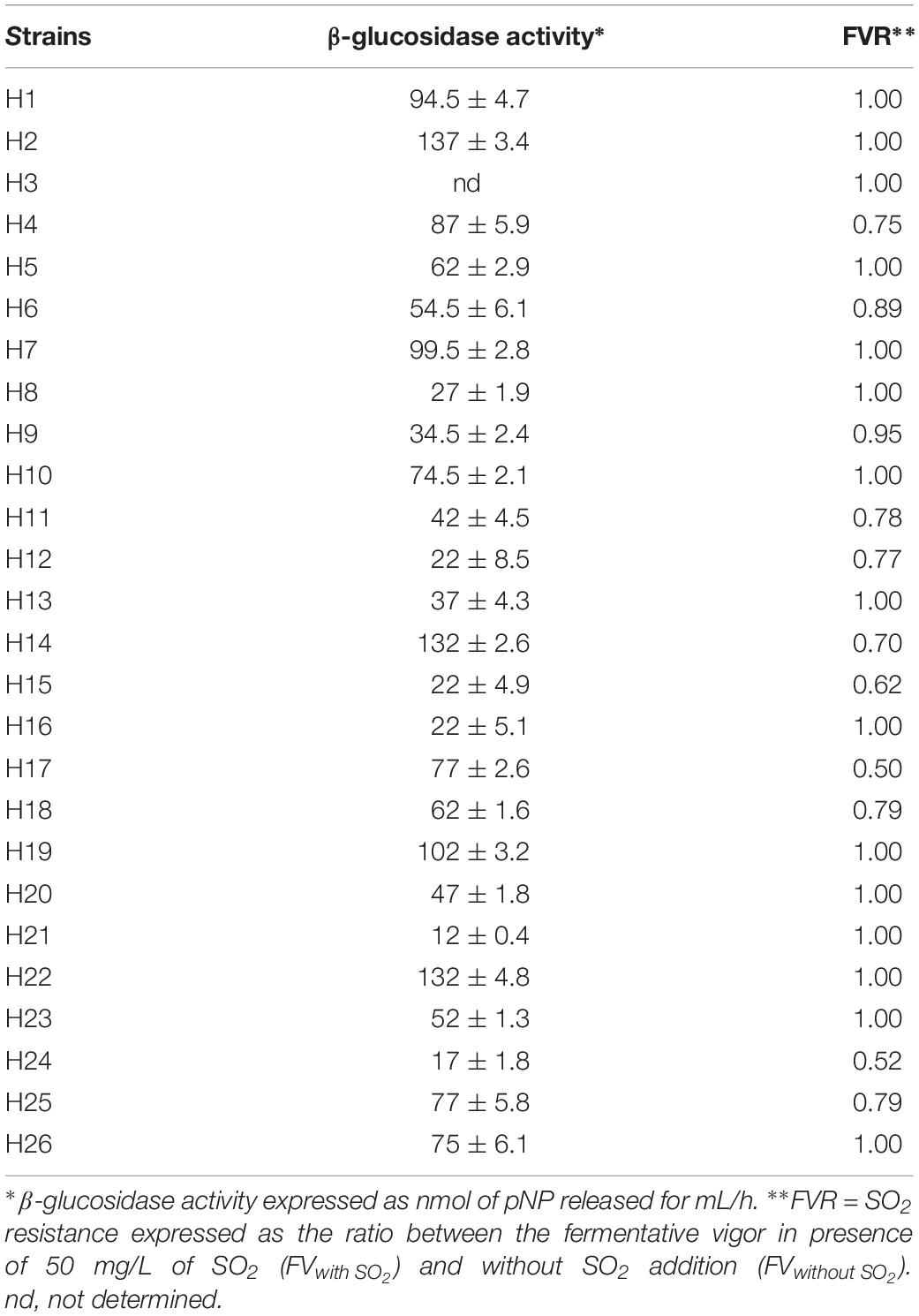 | Strains | β-glucosidase activity* | FVR** |
|---|---|---|
| H1 | 94.5 ± 4.7 | 1.00 |
| H2 | 137 ± 3.4 | 1.00 |
| H3 | nd | 1.00 |
| H4 | 87 ± 5.9 | 0.75 |
| H5 | 62 ± 2.9 | 1.00 |
| H6 | 54.5 ± 6.1 | 0.89 |
| H7 | 99.5 ± 2.8 | 1.00 |
| H8 | 27 ± 1.9 | 1.00 |
| H9 | 34.5 ± 2.4 | 0.95 |
| H10 | 74.5 ± 2.1 | 1.00 |
| H11 | 42 ± 4.5 | 0.78 |
| H12 | 22 ± 8.5 | 0.77 |
| H13 | 37 ± 4.3 | 1.00 |
| H14 | 132 ± 2.6 | 0.70 |
| H15 | 22 ± 4.9 | 0.62 |
| H16 | 22 ± 5.1 | 1.00 |
| H17 | 77 ± 2.6 | 0.50 |
| H18 | 62 ± 1.6 | 0.79 |
| H19 | 102 ± 3.2 | 1.00 |
| H20 | 47 ± 1.8 | 1.00 |
| H21 | 12 ± 0.4 | 1.00 |
| H22 | 132 ± 4.8 | 1.00 |
| H23 | 52 ± 1.3 | 1.00 |
| H24 | 17 ± 1.8 | 0.52 |
| H25 | 77 ± 5.8 | 0.79 |
| H26 | 75 ± 6.1 | 1.00 |

*β-glucosidase activity expressed as nmol of pNP released for mL/h. **FVR = $SO_2$ resistance expressed as the ratio between the fermentative vigor in presence of 50 mg/L of $SO_2$ ($FV_{with\ SO_2}$) and without $SO_2$ addition ($FV_{without\ SO_2}$). nd, not determined.